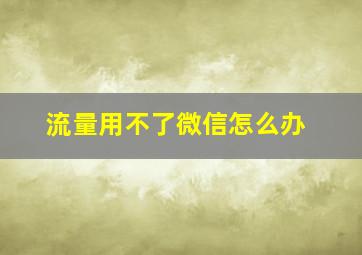 流量用不了微信怎么办